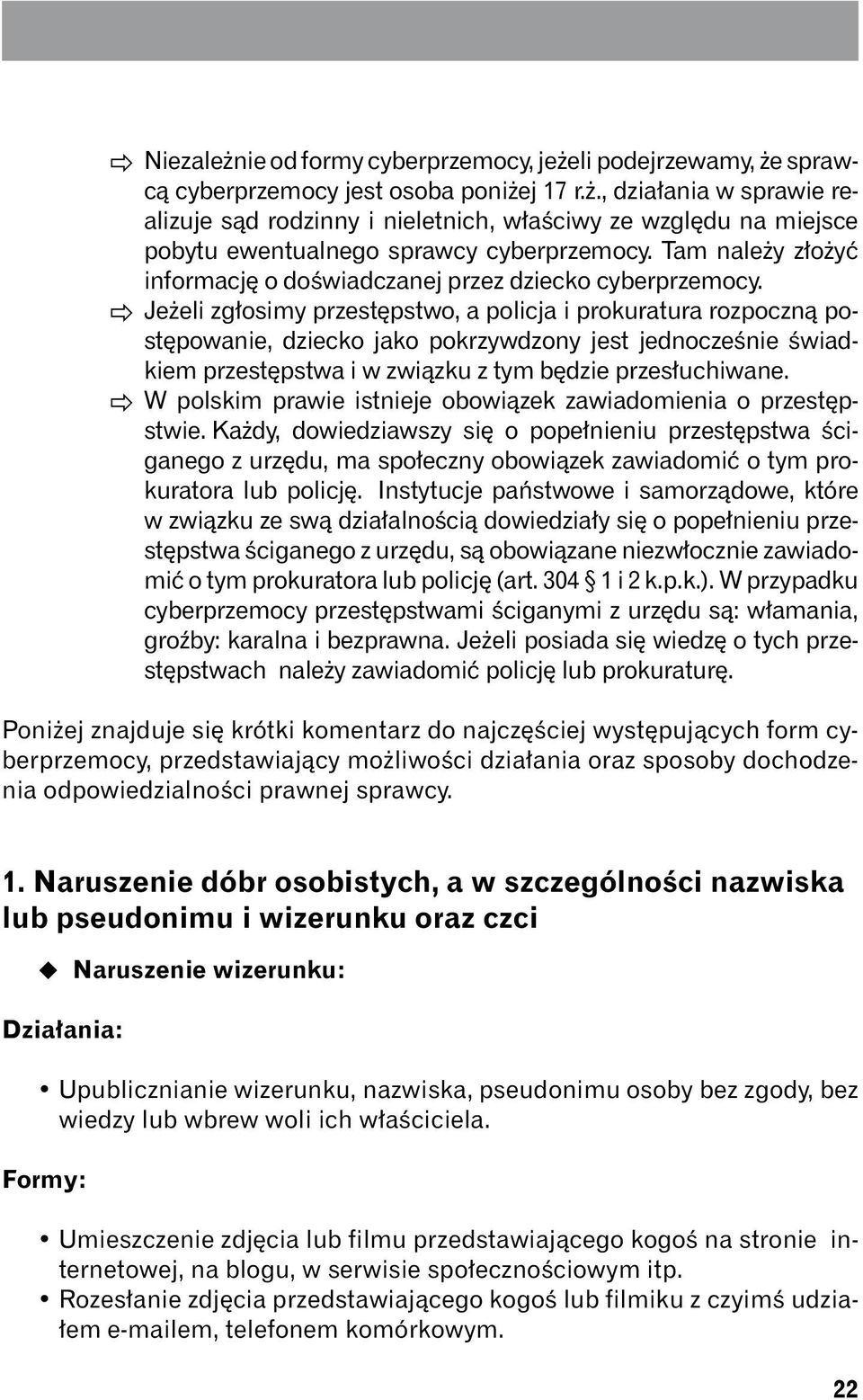 ⇨ Niezależnie od formy cyberprzemocy, jeżeli podejrzewamy, że sprawcą cyberprzemocy jest osoba poniżej 17 r.ż., działania w sprawie realizuje sąd rodzinny i nieletnich, właściwy ze względu na miejsce pobytu ewentualnego sprawcy cyberprzemocy. Tam należy złożyć informację o doświadczanej przez dziecko cyberprzemocy.

⇨ Jeżeli zgłosimy przestępstwo, a policja i prokuratura rozpoczną postępowanie, dziecko jako pokrzywdzony jest jednocześnie świadkiem przestępstwa i w związku z tym będzie przesłuchiwane.

⇨ W polskim prawie istnieje obowiązek zawiadomienia o przestępstwie. Każdy, dowiedziawszy się o popełnieniu przestępstwa ściganego z urzędu, ma społeczny obowiązek zawiadomić o tym prokuratora lub policję. Instytucje państwowe i samorządowe, które w związku ze swą działalnością dowiedziały się o popełnieniu przestępstwa ściganego z urzędu, są obowiązane niezwłocznie zawiadomić o tym prokuratora lub policję (art. 304 § 1 i 2 k.p.k.). W przypadku cyberprzemocy przestępstwami ściganymi z urzędu są: włamania, groźby: karalna i bezprawna. Jeżeli posiada się wiedzę o tych przestępstwach należy zawiadomić policję lub prokuraturę.

Poniżej znajduje się krótki komentarz do najczęściej występujących form cyberprzemocy, przedstawiający możliwości działania oraz sposoby dochodzenia odpowiedzialności prawnej sprawcy.

1. Naruszenie dóbr osobistych, a w szczególności nazwiska lub pseudonimu i wizerunku oraz czci

◆ Naruszenie wizerunku:

Działania:

• Upublicznianie wizerunku, nazwiska, pseudonimu osoby bez zgody, bez wiedzy lub wbrew woli ich właściciela.

Formy:

• Umieszczenie zdjęcia lub filmu przedstawiającego kogoś na stronie internetowej, na blogu, w serwisie społecznościowym itp.
• Rozesłanie zdjęcia przedstawiającego kogoś lub filmiku z czyimś udziałem e-mailem, telefonem komórkowym.

22